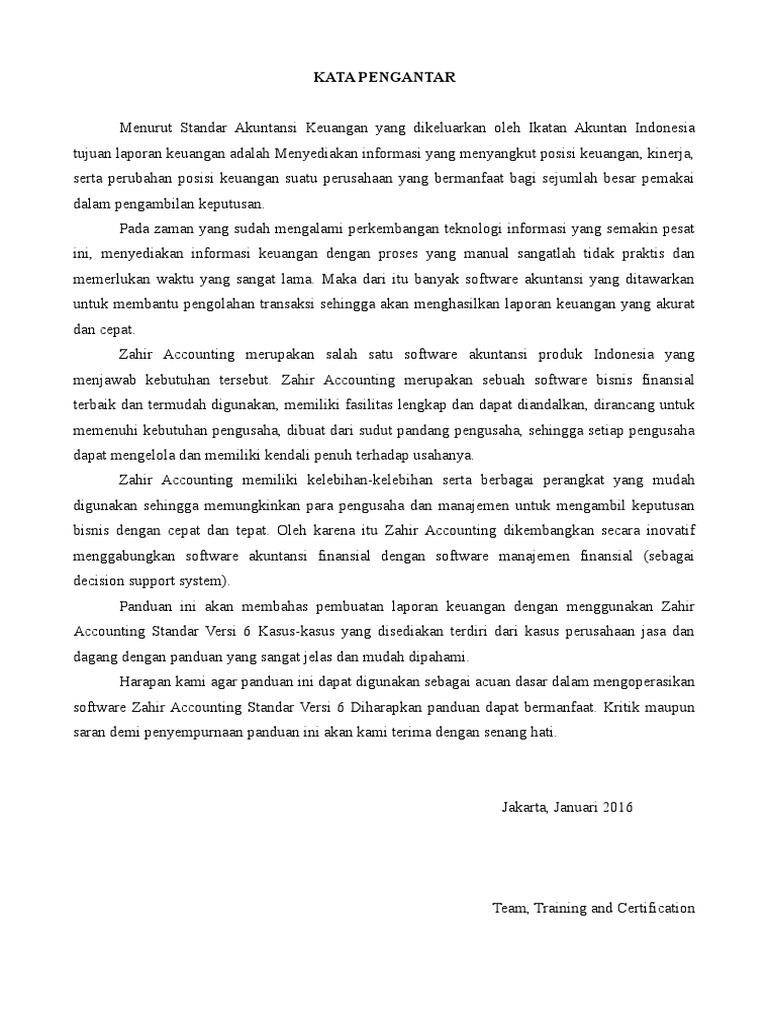 KATA PENGANTAR

Menurut Standar Akuntansi Keuangan yang dikeluarkan oleh Ikatan Akuntan Indonesia tujuan laporan keuangan adalah Menyediakan informasi yang menyangkut posisi keuangan, kinerja, serta perubahan posisi keuangan suatu perusahaan yang bermanfaat bagi sejumlah besar pemakai dalam pengambilan keputusan.

Pada zaman yang sudah mengalami perkembangan teknologi informasi yang semakin pesat ini, menyediakan informasi keuangan dengan proses yang manual sangatlah tidak praktis dan memerlukan waktu yang sangat lama. Maka dari itu banyak software akuntansi yang ditawarkan untuk membantu pengolahan transaksi sehingga akan menghasilkan laporan keuangan yang akurat dan cepat.

Zahir Accounting merupakan salah satu software akuntansi produk Indonesia yang menjawab kebutuhan tersebut. Zahir Accounting merupakan sebuah software bisnis finansial terbaik dan termudah digunakan, memiliki fasilitas lengkap dan dapat diandalkan, dirancang untuk memenuhi kebutuhan pengusaha, dibuat dari sudut pandang pengusaha, sehingga setiap pengusaha dapat mengelola dan memiliki kendali penuh terhadap usahanya.

Zahir Accounting memiliki kelebihan-kelebihan serta berbagai perangkat yang mudah digunakan sehingga memungkinkan para pengusaha dan manajemen untuk mengambil keputusan bisnis dengan cepat dan tepat. Oleh karena itu Zahir Accounting dikembangkan secara inovatif menggabungkan software akuntansi finansial dengan software manajemen finansial (sebagai decision support system).

Panduan ini akan membahas pembuatan laporan keuangan dengan menggunakan Zahir Accounting Standar Versi 6 Kasus-kasus yang disediakan terdiri dari kasus perusahaan jasa dan dagang dengan panduan yang sangat jelas dan mudah dipahami.

Harapan kami agar panduan ini dapat digunakan sebagai acuan dasar dalam mengoperasikan software Zahir Accounting Standar Versi 6 Diharapkan panduan dapat bermanfaat. Kritik maupun saran demi penyempurnaan panduan ini akan kami terima dengan senang hati.

Jakarta, Januari 2016

Team, Training and Certification